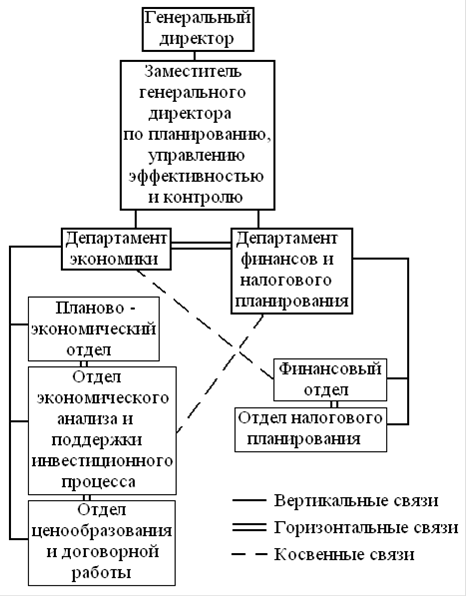 Генеральный директор

Заместитель генерального директора по планированию, управлению эффективностью и контролю

Департамент экономики

Департамент финансов и налогового планирования

Планово - экономический отдел

Отдел экономического анализа и поддержки инвестиционного процесса

Отдел ценообразования и договорной работы

Финансовый отдел

Отдел налогового планирования

Вертикальные связи

Горизонтальные связи

Косвенные связи